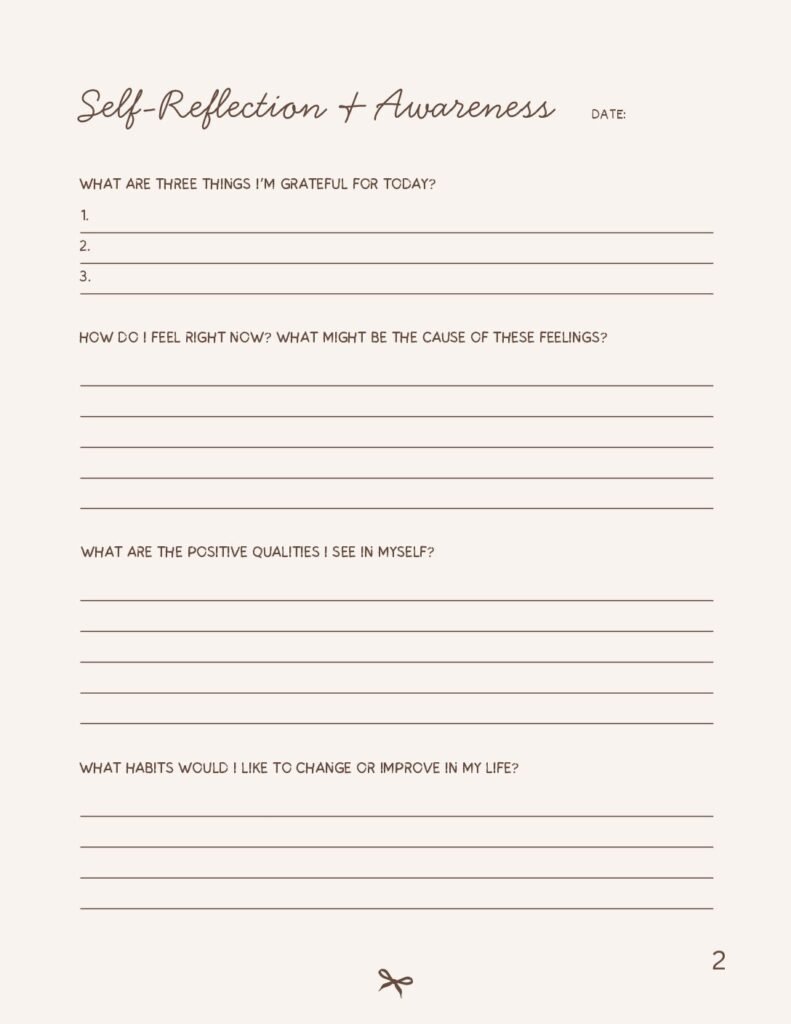 Self-Reflection + Awareness DATE:

WHAT ARE THREE THINGS I'M GRATEFUL FOR TODAY?

1.

2.

3.

HOW DO I FEEL RIGHT NOW? WHAT MIGHT BE THE CAUSE OF THESE FEELINGS?

WHAT ARE THE POSITIVE QUALITIES I SEE IN MYSELF?

WHAT HABITS WOULD I LIKE TO CHANGE OR IMPROVE IN MY LIFE?

2